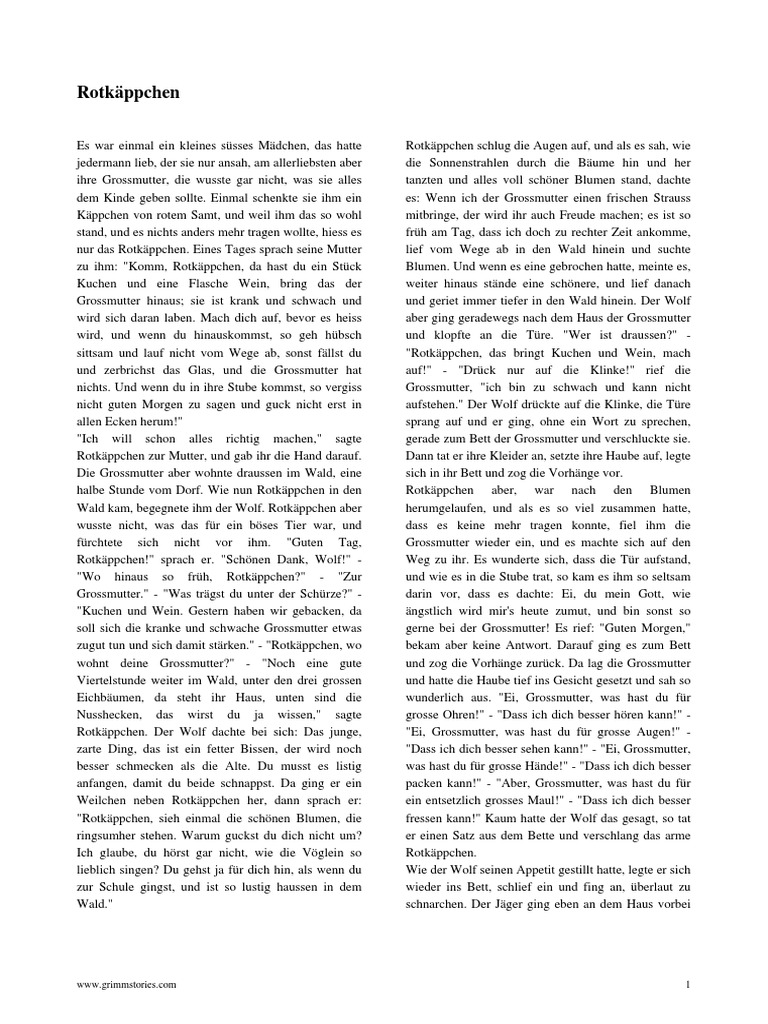 Rotkäppchen

Es war einmal ein kleines süsses Mädchen, das hatte jedermann lieb, der sie nur ansah, am allerliebsten aber ihre Grossmutter, die wusste gar nicht, was sie alles dem Kinde geben sollte. Einmal schenkte sie ihm ein Käppchen von rotem Samt, und weil ihm das so wohl stand, und es nichts anders mehr tragen wollte, hiess es nur das Rotkäppchen. Eines Tages sprach seine Mutter zu ihm: "Komm, Rotkäppchen, da hast du ein Stück Kuchen und eine Flasche Wein, bring das der Grossmutter hinaus; sie ist krank und schwach und wird sich daran laben. Mach dich auf, bevor es heiss wird, und wenn du hinauskommst, so geh hübsch sittsam und lauf nicht vom Wege ab, sonst fällst du und zerbrichst das Glas, und die Grossmutter hat nichts. Und wenn du in ihre Stube kommst, so vergiss nicht guten Morgen zu sagen und guck nicht erst in allen Ecken herum!"
"Ich will schon alles richtig machen," sagte Rotkäppchen zur Mutter, und gab ihr die Hand darauf. Die Grossmutter aber wohnte draussen im Wald, eine halbe Stunde vom Dorf. Wie nun Rotkäppchen in den Wald kam, begegnete ihm der Wolf. Rotkäppchen aber wusste nicht, was das für ein böses Tier war, und fürchtete sich nicht vor ihm. "Guten Tag, Rotkäppchen!" sprach er. "Schönen Dank, Wolf!" - "Wo hinaus so früh, Rotkäppchen?" - "Zur Grossmutter." - "Was trägst du unter der Schürze?" - "Kuchen und Wein. Gestern haben wir gebacken, da soll sich die kranke und schwache Grossmutter etwas zugut tun und sich damit stärken." - "Rotkäppchen, wo wohnt deine Grossmutter?" - "Noch eine gute Viertelstunde weiter im Wald, unter den drei grossen Eichbäumen, da steht ihr Haus, unten sind die Nusshecken, das wirst du ja wissen," sagte Rotkäppchen. Der Wolf dachte bei sich: Das junge, zarte Ding, das ist ein fetter Bissen, der wird noch besser schmecken als die Alte. Du musst es listig anfangen, damit du beide schnappst. Da ging er ein Weilchen neben Rotkäppchen her, dann sprach er: "Rotkäppchen, sieh einmal die schönen Blumen, die ringsumher stehen. Warum guckst du dich nicht um? Ich glaube, du hörst gar nicht, wie die Vöglein so lieblich singen? Du gehst ja für dich hin, als wenn du zur Schule gingst, und ist so lustig haussen in dem Wald."

Rotkäppchen schlug die Augen auf, und als es sah, wie die Sonnenstrahlen durch die Bäume hin und her tanzten und alles voll schöner Blumen stand, dachte es: Wenn ich der Grossmutter einen frischen Strauss mitbringe, der wird ihr auch Freude machen; es ist so früh am Tag, dass ich doch zu rechter Zeit ankomme, lief vom Wege ab in den Wald hinein und suchte Blumen. Und wenn es eine gebrochen hatte, meinte es, weiter hinaus stände eine schönere, und lief danach und geriet immer tiefer in den Wald hinein. Der Wolf aber ging geradewegs nach dem Haus der Grossmutter und klopfte an die Türe. "Wer ist draussen?" - "Rotkäppchen, das bringt Kuchen und Wein, mach auf!" - "Drück nur auf die Klinke!" rief die Grossmutter, "ich bin zu schwach und kann nicht aufstehen." Der Wolf drückte auf die Klinke, die Türe sprang auf und er ging, ohne ein Wort zu sprechen, gerade zum Bett der Grossmutter und verschluckte sie. Dann tat er ihre Kleider an, setzte ihre Haube auf, legte sich in ihr Bett und zog die Vorhänge vor.
Rotkäppchen aber, war nach den Blumen herumgelaufen, und als es so viel zusammen hatte, dass es keine mehr tragen konnte, fiel ihm die Grossmutter wieder ein, und es machte sich auf den Weg zu ihr. Es wunderte sich, dass die Tür aufstand, und wie es in die Stube trat, so kam es ihm so seltsam darin vor, dass es dachte: Ei, du mein Gott, wie ängstlich wird mir's heute zumut, und bin sonst so gerne bei der Grossmutter! Es rief: "Guten Morgen," bekam aber keine Antwort. Darauf ging es zum Bett und zog die Vorhänge zurück. Da lag die Grossmutter und hatte die Haube tief ins Gesicht gesetzt und sah so wunderlich aus. "Ei, Grossmutter, was hast du für grosse Ohren!" - "Dass ich dich besser hören kann!" - "Ei, Grossmutter, was hast du für grosse Augen!" - "Dass ich dich besser sehen kann!" - "Ei, Grossmutter, was hast du für grosse Hände!" - "Dass ich dich besser packen kann!" - "Aber, Grossmutter, was hast du für ein entsetzlich grosses Maul!" - "Dass ich dich besser fressen kann!" Kaum hatte der Wolf das gesagt, so tat er einen Satz aus dem Bette und verschlang das arme Rotkäppchen.
Wie der Wolf seinen Appetit gestillt hatte, legte er sich wieder ins Bett, schlief ein und fing an, überlaut zu schnarchen. Der Jäger ging eben an dem Haus vorbei

www.grimmstories.com

1